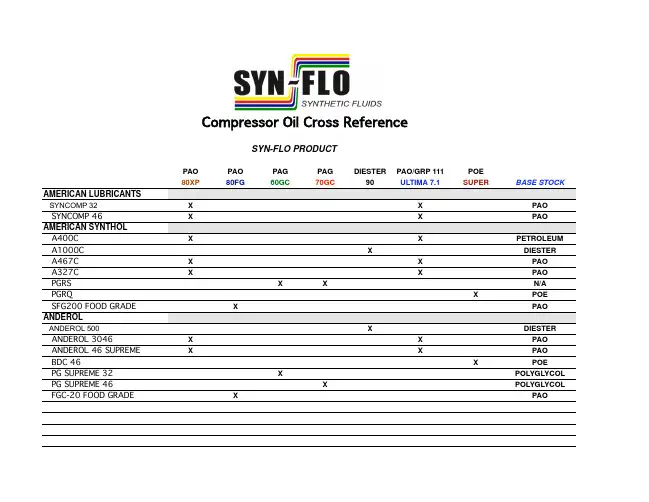 SYN-FLO
SYNTHETIC FLUIDS

Compressor Oil Cross Reference

SYN-FLO PRODUCT

| | PAO 80XP | PAO 80FG | PAG 60GC | PAG 70GC | DIESTER 90 | PAO/GRP 111 ULTIMA 7.1 | POE SUPER | BASE STOCK |
|---|---|---|---|---|---|---|---|---|
| AMERICAN LUBRICANTS | | | | | | | | |
| SYNCOMP 32 | X | | | | | X | | PAO |
| SYNCOMP 46 | X | | | | | X | | PAO |
| AMERICAN SYNTHOL | | | | | | | | |
| A400C | X | | | | | X | | PETROLEUM |
| A1000C | | | | | X | | | DIESTER |
| A467C | X | | | | | X | | PAO |
| A327C | X | | | | | X | | PAO |
| PGRS | | | X | X | | | | N/A |
| PGRQ | | | | | | | X | POE |
| SFG200 FOOD GRADE | | X | | | | | | PAO |
| ANDEROL | | | | | | | | |
| ANDEROL 500 | | | | | X | | | DIESTER |
| ANDEROL 3046 | X | | | | | X | | PAO |
| ANDEROL 46 SUPREME | X | | | | | X | | PAO |
| BDC 46 | | | | | | | X | POE |
| PG SUPREME 32 | | | X | | | | | POLYGLYCOL |
| PG SUPREME 46 | | | | X | | | | POLYGLYCOL |
| FGC-20 FOOD GRADE | | X | | | | | | PAO |